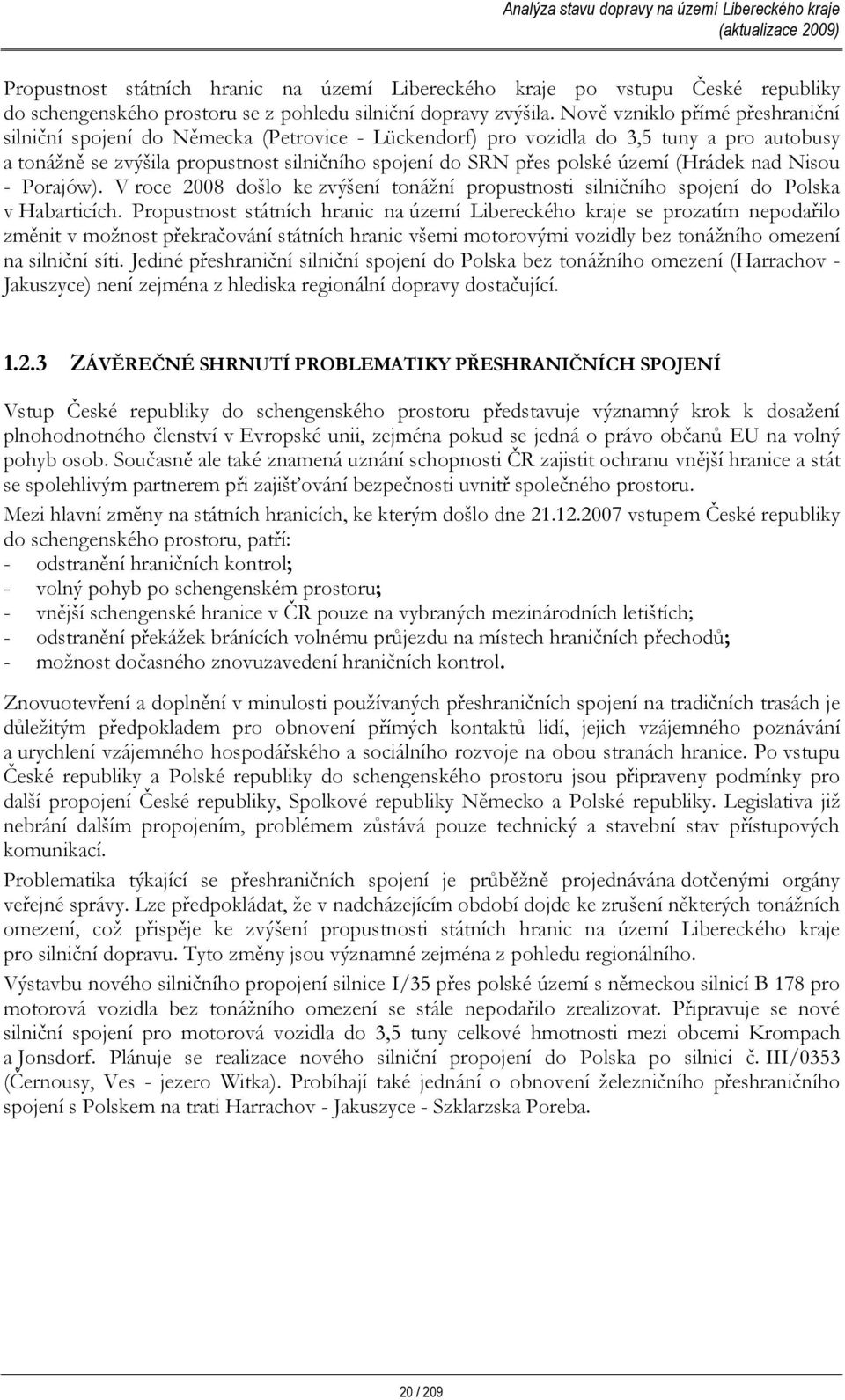 Analýza stavu dopravy na území Libereckého kraje
(aktualizace 2009)

Propustnost státních hranic na území Libereckého kraje po vstupu České republiky do schengenského prostoru se z pohledu silniční dopravy zvýšila. Nově vzniklo přímé přeshraniční silniční spojení do Německa (Petrovice - Lückendorf) pro vozidla do 3,5 tuny a pro autobusy a tonážně se zvýšila propustnost silničního spojení do SRN přes polské území (Hrádek nad Nisou - Porajów). V roce 2008 došlo ke zvýšení tonážní propustnosti silničního spojení do Polska v Habarticích. Propustnost státních hranic na území Libereckého kraje se prozatím nepodařilo změnit v možnost překračování státních hranic všemi motorovými vozidly bez tonážního omezení na silniční síti. Jediné přeshraniční silniční spojení do Polska bez tonážního omezení (Harrachov - Jakuszyce) není zejména z hlediska regionální dopravy dostačující.

1.2.3 ZÁVĚREČNÉ SHRNUTÍ PROBLEMATIKY PŘESHRANIČNÍCH SPOJENÍ

Vstup České republiky do schengenského prostoru představuje významný krok k dosažení plnohodnotného členství v Evropské unii, zejména pokud se jedná o právo občanů EU na volný pohyb osob. Současně ale také znamená uznání schopnosti ČR zajistit ochranu vnější hranice a stát se spolehlivým partnerem při zajišťování bezpečnosti uvnitř společného prostoru.

Mezi hlavní změny na státních hranicích, ke kterým došlo dne 21.12.2007 vstupem České republiky do schengenského prostoru, patří:
- odstranění hraničních kontrol;
- volný pohyb po schengenském prostoru;
- vnější schengenské hranice v ČR pouze na vybraných mezinárodních letištích;
- odstranění překážek bránících volnému průjezdu na místech hraničních přechodů;
- možnost dočasného znovuzavedení hraničních kontrol.

Znovuotevření a doplnění v minulosti používaných přeshraničních spojení na tradičních trasách je důležitým předpokladem pro obnovení přímých kontaktů lidí, jejich vzájemného poznávání a urychlení vzájemného hospodářského a sociálního rozvoje na obou stranách hranice. Po vstupu České republiky a Polské republiky do schengenského prostoru jsou připraveny podmínky pro další propojení České republiky, Spolkové republiky Německo a Polské republiky. Legislativa již nebrání dalším propojením, problémem zůstává pouze technický a stavební stav přístupových komunikací.

Problematika týkající se přeshraničních spojení je průběžně projednávána dotčenými orgány veřejné správy. Lze předpokládat, že v nadcházejícím období dojde ke zrušení některých tonážních omezení, což přispěje ke zvýšení propustnosti státních hranic na území Libereckého kraje pro silniční dopravu. Tyto změny jsou významné zejména z pohledu regionálního.

Výstavbu nového silničního propojení silnice I/35 přes polské území s německou silnicí B 178 pro motorová vozidla bez tonážního omezení se stále nepodařilo zrealizovat. Připravuje se nové silniční spojení pro motorová vozidla do 3,5 tuny celkové hmotnosti mezi obcemi Krompach a Jonsdorf. Plánuje se realizace nového silniční propojení do Polska po silnici č. III/0353 (Černousy, Ves - jezero Witka). Probíhají také jednání o obnovení železničního přeshraničního spojení s Polskem na trati Harrachov - Jakuszyce - Szklarzska Poreba.

20 / 209